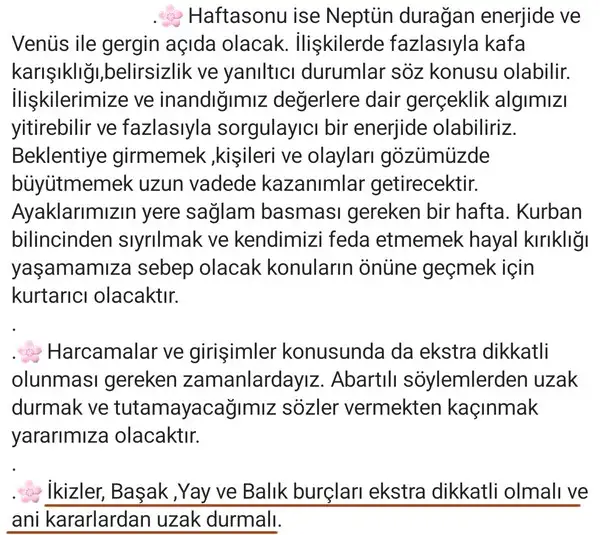 .🌸 Haftasonu ise Neptün durağan enerjide ve Venüs ile gergin açıda olacak. İlişkilerde fazlasıyla kafa karışıklığı,belirsizlik ve yanıltıcı durumlar söz konusu olabilir. İlişkilerimize ve inandığımız değerlere dair gerçeklik algımızı yitirebilir ve fazlasıyla sorgulayıcı bir enerjide olabiliriz. Beklentiye girmemek ,kişileri ve olayları gözümüzde büyütmemek uzun vadede kazanımlar getirecektir. Ayaklarımızın yere sağlam basması gereken bir hafta. Kurban bilincinden sıyrılmak ve kendimizi feda etmemek hayal kırıklığı yaşamamıza sebep olacak konuların önüne geçmek için kurtarıcı olacaktır.

.

.🌸 Harcamalar ve girişimler konusunda da ekstra dikkatli olunması gereken zamanlardayız. Abartılı söylemlerden uzak durmak ve tutamayacağımız sözler vermekten kaçınmak yararımıza olacaktır.

.

.🌸 İkizler, Başak ,Yay ve Balık burçları ekstra dikkatli olmalı ve ani kararlardan uzak durmalı.